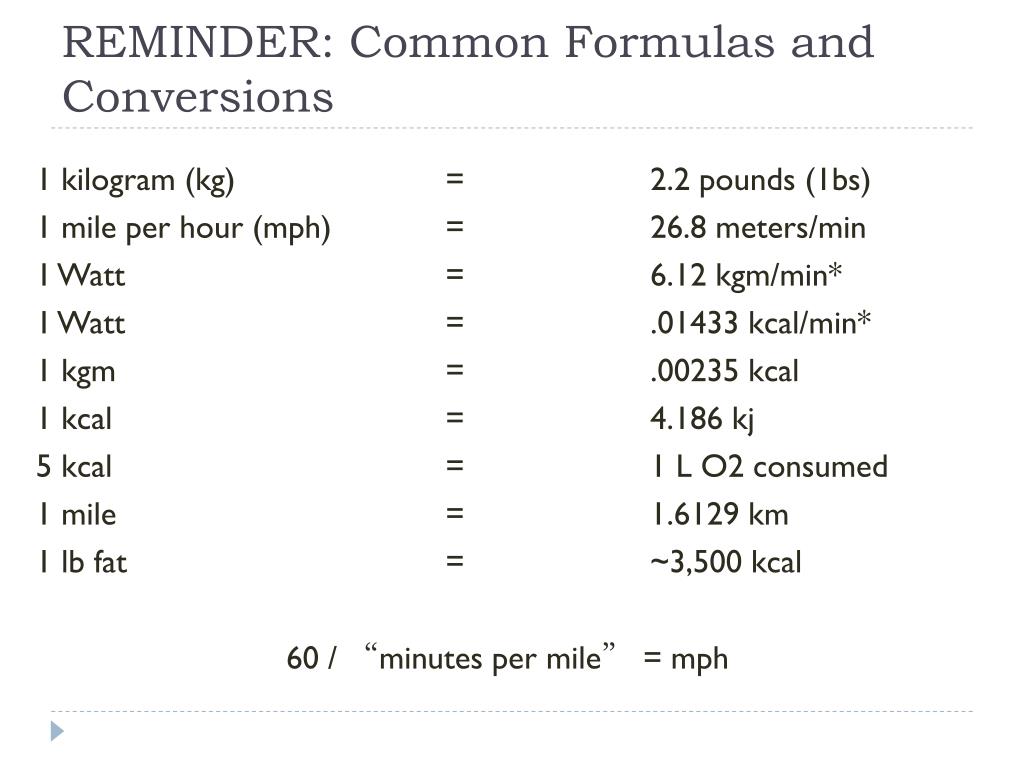 REMINDER: Common Formulas and Conversions

| | | |
|---|---|---|
| 1 kilogram (kg) | = | 2.2 pounds (1bs) |
| 1 mile per hour (mph) | = | 26.8 meters/min |
| 1 Watt | = | 6.12 kgm/min* |
| 1 Watt | = | .01433 kcal/min* |
| 1 kgm | = | .00235 kcal |
| 1 kcal | = | 4.186 kj |
| 5 kcal | = | 1 L O2 consumed |
| 1 mile | = | 1.6129 km |
| 1 lb fat | = | ~3,500 kcal |

60 / “minutes per mile” = mph